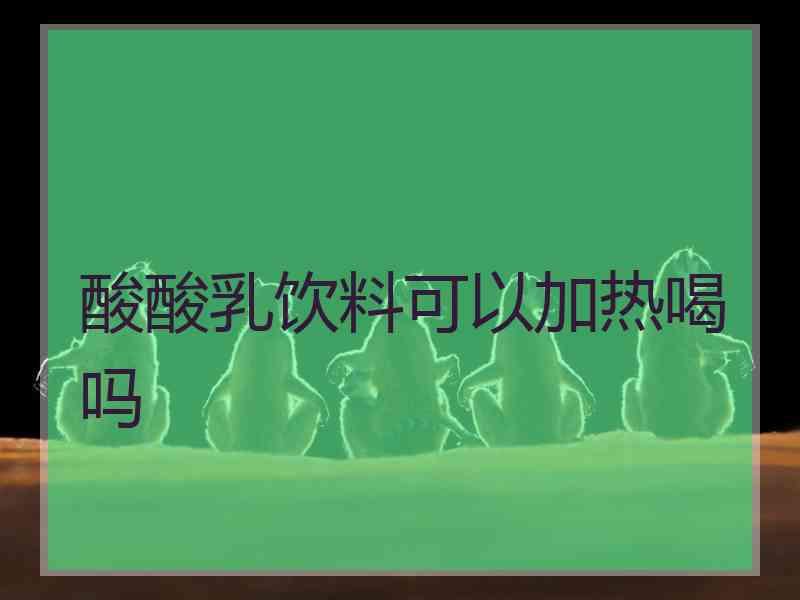 酸酸乳饮料可以加热喝吗